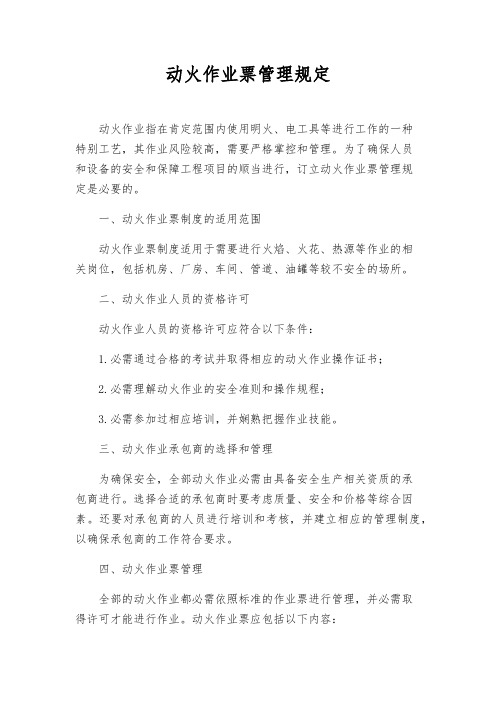 动火作业票管理规定

动火作业指在肯定范围内使用明火、电工具等进行工作的一种特别工艺，其作业风险较高，需要严格掌控和管理。为了确保人员和设备的安全和保障工程项目的顺当进行，订立动火作业票管理规定是必要的。

一、动火作业票制度的适用范围

动火作业票制度适用于需要进行火焰、火花、热源等作业的相关岗位，包括机房、厂房、车间、管道、油罐等较不安全的场所。

二、动火作业人员的资格许可

动火作业人员的资格许可应符合以下条件：

1.必需通过合格的考试并取得相应的动火作业操作证书；

2.必需理解动火作业的安全准则和操作规程；

3.必需参加过相应培训，并娴熟把握作业技能。

三、动火作业承包商的选择和管理

为确保安全，全部动火作业必需由具备安全生产相关资质的承包商进行。选择合适的承包商时要考虑质量、安全和价格等综合因素。还要对承包商的人员进行培训和考核，并建立相应的管理制度，以确保承包商的工作符合要求。

四、动火作业票管理

全部的动火作业都必需依照标准的作业票进行管理，并必需取得许可才能进行作业。动火作业票应包括以下内容：